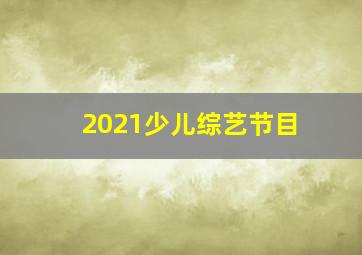 2021少儿综艺节目